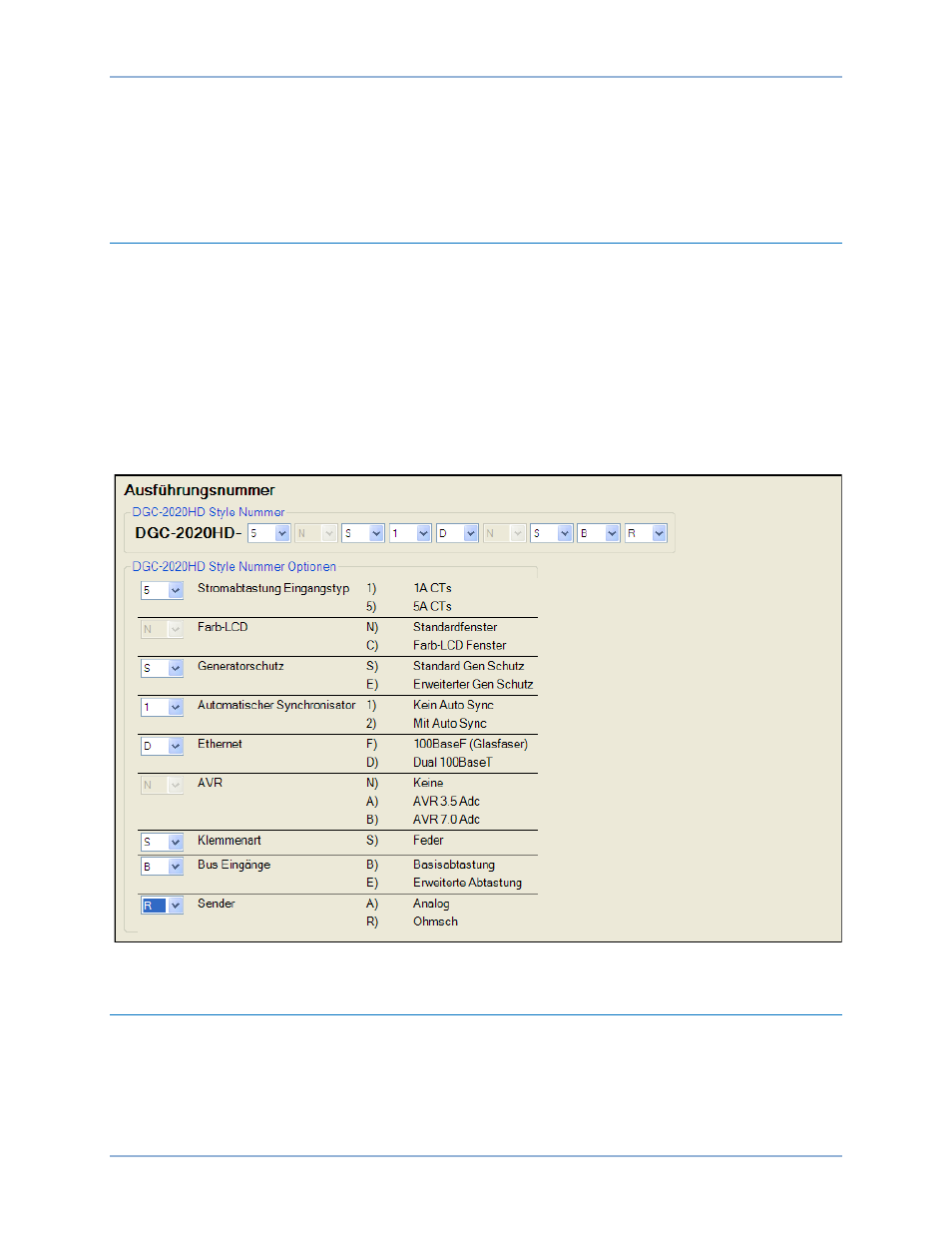 Ausführungsnummer

DGC-2020HD Style Nummer

DGC-2020HD- 5 N S 1 D N S B R

DGC-2020HD Style Nummer Optionen

| | | | |
|---|---|---|---|
| 5 | Stromabtastung Eingangstyp | 1) | 1A CTs |
| | | 5) | 5A CTs |
| N | Farb-LCD | N) | Standardfenster |
| | | C) | Farb-LCD Fenster |
| S | Generatorschutz | S) | Standard Gen Schutz |
| | | E) | Erweiterter Gen Schutz |
| 1 | Automatischer Synchronisator | 1) | Kein Auto Sync |
| | | 2) | Mit Auto Sync |
| D | Ethernet | F) | 100BaseF (Glasfaser) |
| | | D) | Dual 100BaseT |
| N | AVR | N) | Keine |
| | | A) | AVR 3.5 Adc |
| | | B) | AVR 7.0 Adc |
| S | Klemmenart | S) | Feder |
| B | Bus Eingänge | B) | Basisabtastung |
| | | E) | Erweiterte Abtastung |
| R | Sender | A) | Analog |
| | | R) | Ohmsch |